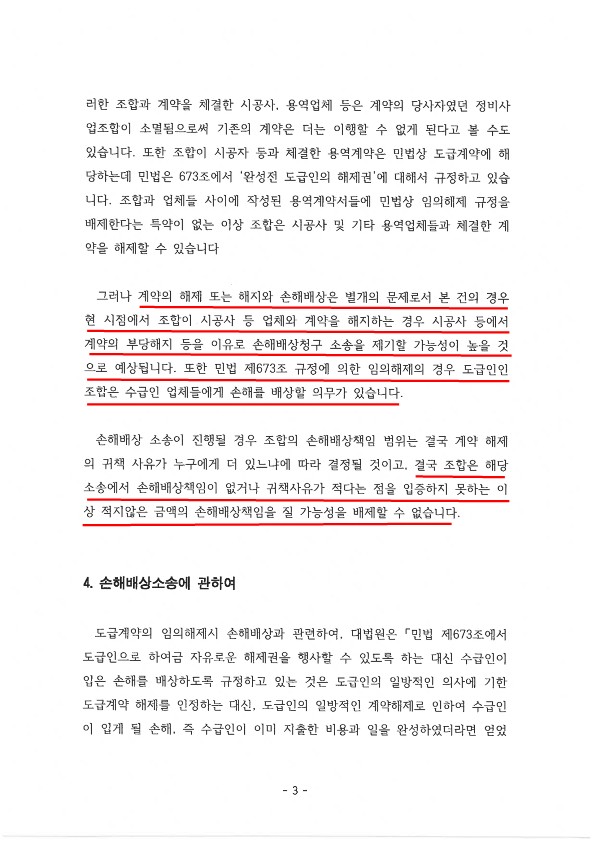 러한 조합과 계약을 체결한 시공사, 용역업체 등은 계약의 당사자였던 정비사업조합이 소멸됨으로써 기존의 계약은 더는 이행할 수 없게 된다고 볼 수도 있습니다. 또한 조합이 시공자 등과 체결한 용역계약은 민법상 도급계약에 해당하는데 민법은 673조에서 '완성전 도급인의 해제권'에 대해서 규정하고 있습니다. 조합과 업체들 사이에 작성된 용역계약서들에 민법상 임의해제 규정을 배제한다는 특약이 없는 이상 조합은 시공사 및 기타 용역업체들과 체결한 계약을 해제할 수 있습니다

그러나 계약의 해제 또는 해지와 손해배상은 별개의 문제로서 본 건의 경우 현 시점에서 조합이 시공사 등 업체와 계약을 해지하는 경우 시공사 등에서 계약의 부당해지 등을 이유로 손해배상청구 소송을 제기할 가능성이 높을 것으로 예상됩니다. 또한 민법 제673조 규정에 의한 임의해제의 경우 도급인인 조합은 수급인 업체들에게 손해를 배상할 의무가 있습니다.

손해배상 소송이 진행될 경우 조합의 손해배상책임 범위는 결국 계약 해제의 귀책 사유가 누구에게 더 있느냐에 따라 결정될 것이고, 결국 조합은 해당 소송에서 손해배상책임이 없거나 귀책사유가 적다는 점을 입증하지 못하는 이상 적지않은 금액의 손해배상책임을 질 가능성을 배제할 수 없습니다.

4. 손해배상소송에 관하여

도급계약의 임의해제시 손해배상과 관련하여, 대법원은 「민법 제673조에서 도급인으로 하여금 자유로운 해제권을 행사할 수 있도록 하는 대신 수급인이 입은 손해를 배상하도록 규정하고 있는 것은 도급인의 일방적인 의사에 기한 도급계약 해제를 인정하는 대신, 도급인의 일방적인 계약해제로 인하여 수급인이 입게 될 손해, 즉 수급인이 이미 지출한 비용과 일을 완성하였더라면 얻었

- 3 -